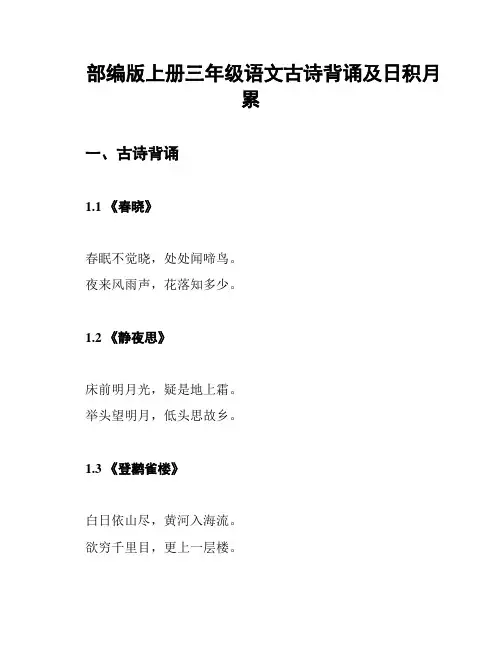 部编版上册三年级语文古诗背诵及日积月累

一、古诗背诵

1.1 《春晓》

春眠不觉晓，处处闻啼鸟。
夜来风雨声，花落知多少。

1.2 《静夜思》

床前明月光，疑是地上霜。
举头望明月，低头思故乡。

1.3 《登鹳雀楼》

白日依山尽，黄河入海流。
欲穷千里目，更上一层楼。